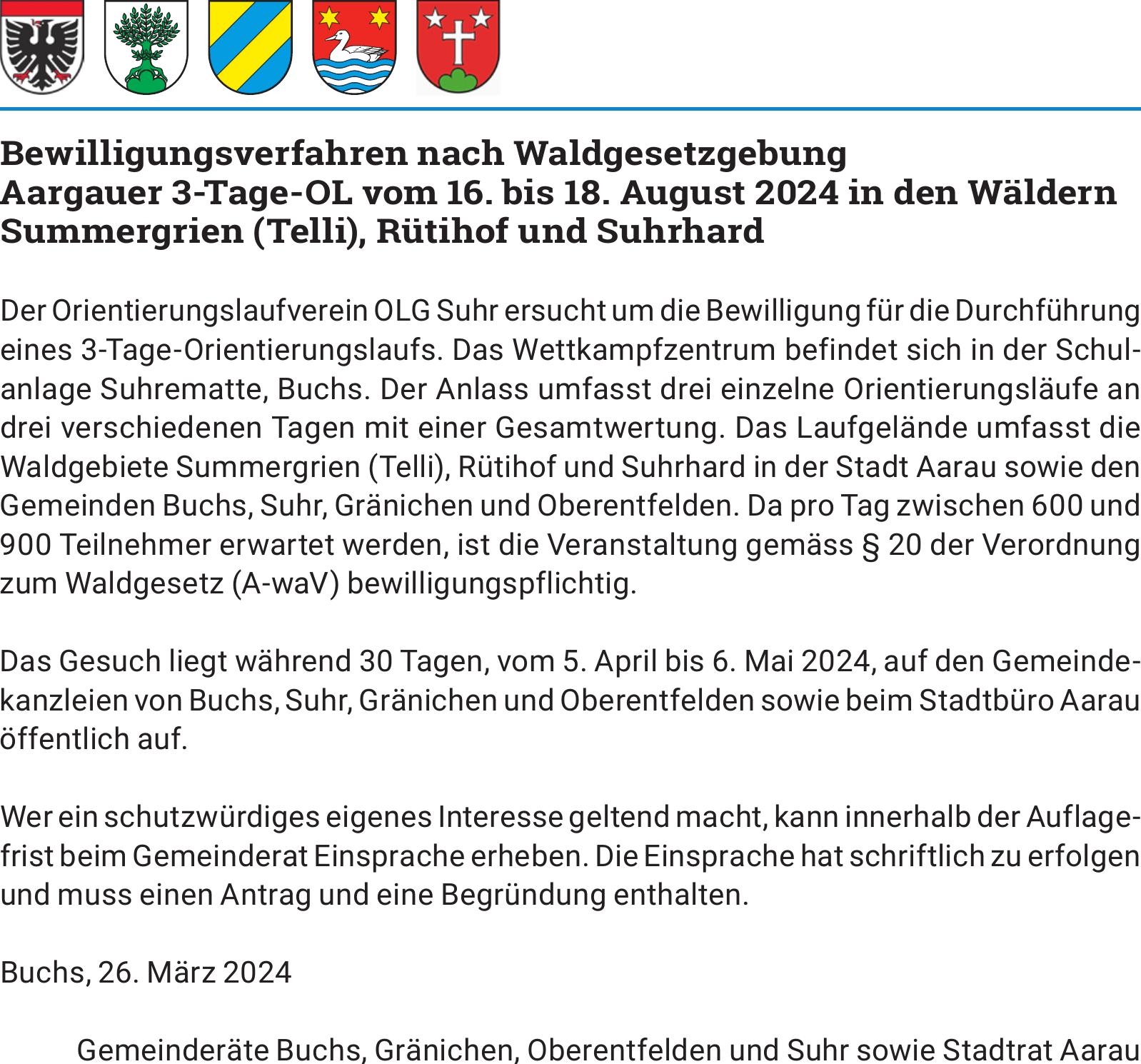 Bewilligungsverfahren nach Waldgesetzgebung
Aargauer 3-Tage-OL vom 16. bis 18. August 2024 in den Wäldern Summergrien (Telli), Rütihof und Suhrhard

Der Orientierungslaufverein OLG Suhr ersucht um die Bewilligung für die Durchführung eines 3-Tage-Orientierungslaufs. Das Wettkampfzentrum befindet sich in der Schulanlage Suhrematte, Buchs. Der Anlass umfasst drei einzelne Orientierungsläufe an drei verschiedenen Tagen mit einer Gesamtwertung. Das Laufgelände umfasst die Waldgebiete Summergrien (Telli), Rütihof und Suhrhard in der Stadt Aarau sowie den Gemeinden Buchs, Suhr, Gränichen und Oberentfelden. Da pro Tag zwischen 600 und 900 Teilnehmer erwartet werden, ist die Veranstaltung gemäss § 20 der Verordnung zum Waldgesetz (A-waV) bewilligungspflichtig.

Das Gesuch liegt während 30 Tagen, vom 5. April bis 6. Mai 2024, auf den Gemeindekanzleien von Buchs, Suhr, Gränichen und Oberentfelden sowie beim Stadtbüro Aarau öffentlich auf.

Wer ein schutzwürdiges eigenes Interesse geltend macht, kann innerhalb der Auflagefrist beim Gemeinderat Einsprache erheben. Die Einsprache hat schriftlich zu erfolgen und muss einen Antrag und eine Begründung enthalten.

Buchs, 26. März 2024

Gemeinderäte Buchs, Gränichen, Oberentfelden und Suhr sowie Stadtrat Aarau